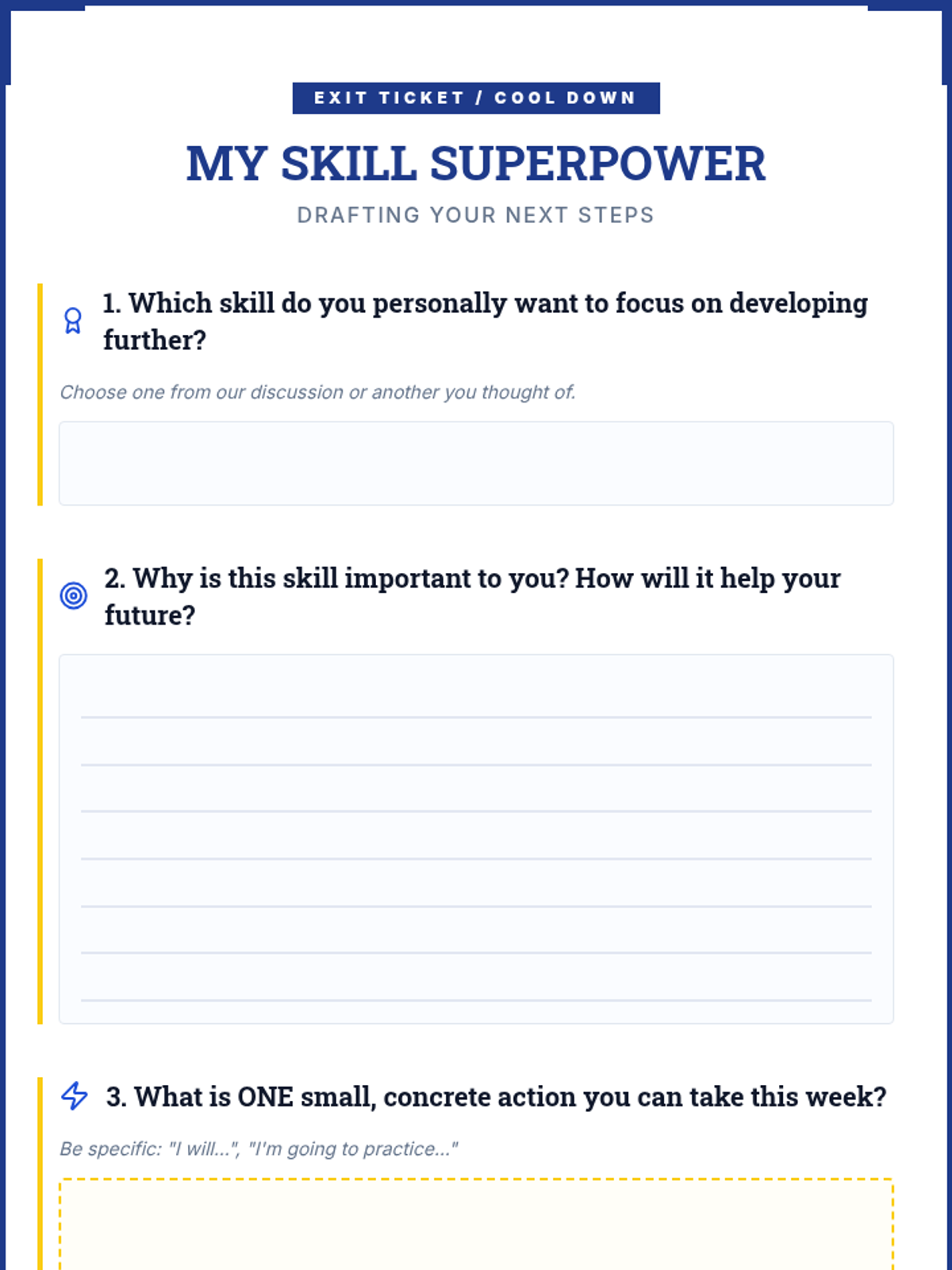 EXIT TICKET / COOL DOWN

MY SKILL SUPERPOWER

DRAFTING YOUR NEXT STEPS

1. Which skill do you personally want to focus on developing further?

Choose one from our discussion or another you thought of.

2. Why is this skill important to you? How will it help your future?

3. What is ONE small, concrete action you can take this week?

Be specific: "I will...", "I'm going to practice..."